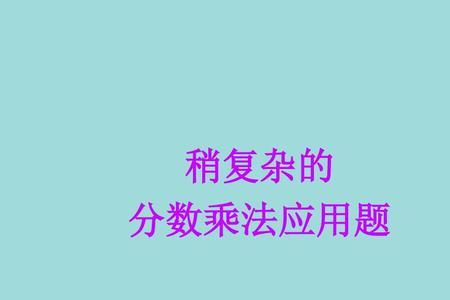 稍复杂的
分数乘法应用题